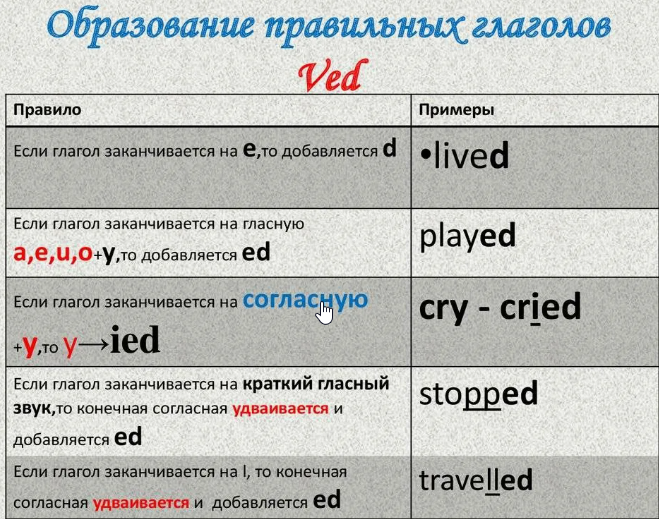 Образование правильных глаголов
Ved

| Правило | Примеры |
|---|---|
| Если глагол заканчивается на e,то добавляется d | •lived |
| Если глагол заканчивается на гласную a,e,u,o+y,то добавляется ed | played |
| Если глагол заканчивается на согласную +y,то y→ied | cry - cried |
| Если глагол заканчивается на краткий гласный звук,то конечная согласная удваивается и добавляется ed | stopped |
| Если глагол заканчивается на l, то конечная согласная удваивается и добавляется ed | travelled |